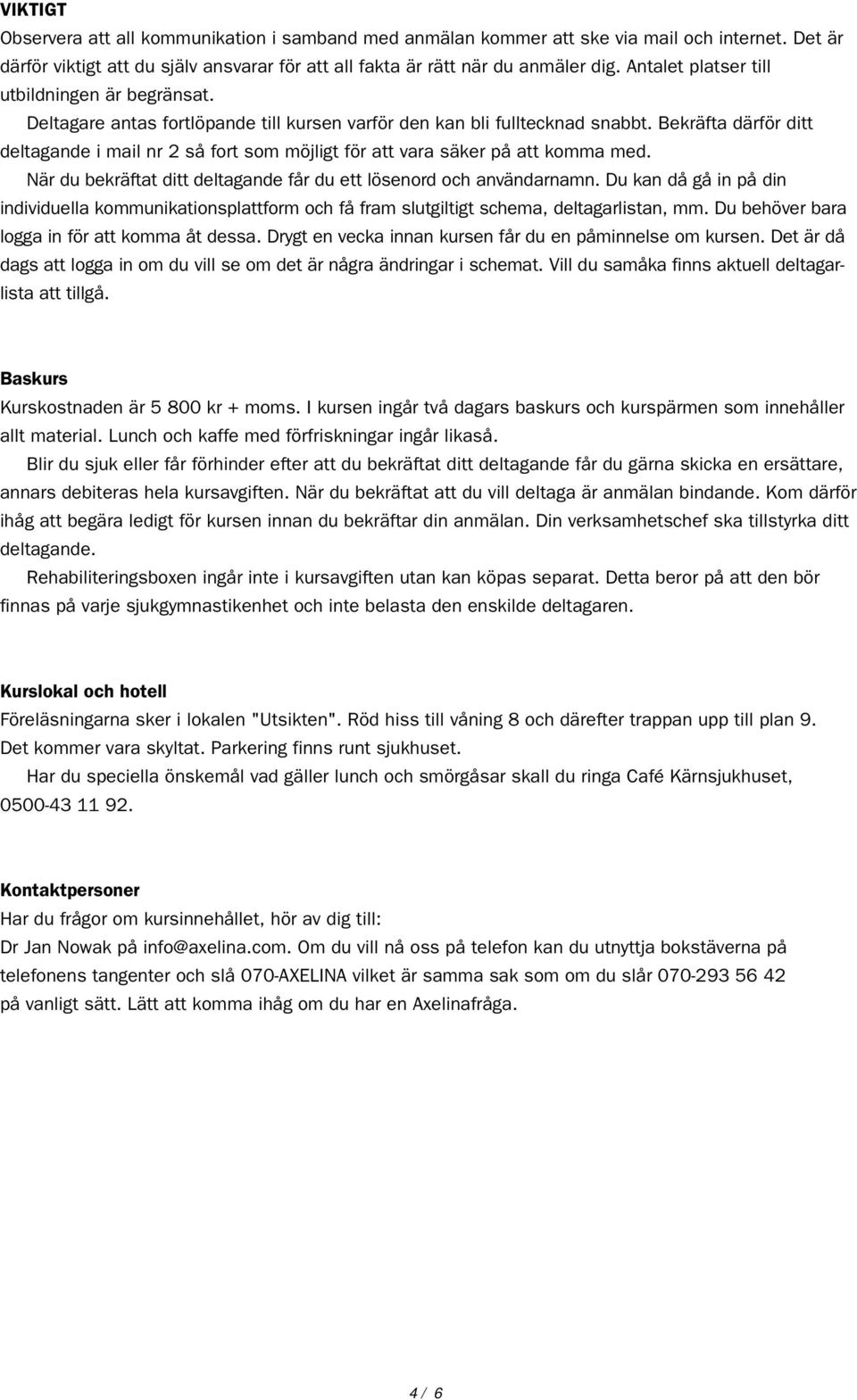 VIKTIGT
Observera att all kommunikation i samband med anmälan kommer att ske via mail och internet. Det är därför viktigt att du själv ansvarar för att all fakta är rätt när du anmäler dig. Antalet platser till utbildningen är begränsat.

Deltagare antas fortlöpande till kursen varför den kan bli fulltecknad snabbt. Bekräfta därför ditt deltagande i mail nr 2 så fort som möjligt för att vara säker på att komma med.

När du bekräftat ditt deltagande får du ett lösenord och användarnamn. Du kan då gå in på din individuella kommunikationsplattform och få fram slutgiltigt schema, deltagarlistan, mm. Du behöver bara logga in för att komma åt dessa. Drygt en vecka innan kursen får du en påminnelse om kursen. Det är då dags att logga in om du vill se om det är några ändringar i schemat. Vill du samåka finns aktuell deltagarlista att tillgå.

Baskurs
Kurskostnaden är 5 800 kr + moms. I kursen ingår två dagars baskurs och kurspärmen som innehåller allt material. Lunch och kaffe med förfriskningar ingår likaså.

Blir du sjuk eller får förhinder efter att du bekräftat ditt deltagande får du gärna skicka en ersättare, annars debiteras hela kursavgiften. När du bekräftat att du vill deltaga är anmälan bindande. Kom därför ihåg att begära ledigt för kursen innan du bekräftar din anmälan. Din verksamhetschef ska tillstyrka ditt deltagande.

Rehabiliteringsboxen ingår inte i kursavgiften utan kan köpas separat. Detta beror på att den bör finnas på varje sjukgymnastikenhet och inte belasta den enskilde deltagaren.

Kurslokal och hotell
Föreläsningarna sker i lokalen "Utsikten". Röd hiss till våning 8 och därefter trappan upp till plan 9. Det kommer vara skyltat. Parkering finns runt sjukhuset.

Har du speciella önskemål vad gäller lunch och smörgåsar skall du ringa Café Kärnsjukhuset, 0500-43 11 92.

Kontaktpersoner
Har du frågor om kursinnehållet, hör av dig till:
Dr Jan Nowak på info@axelina.com. Om du vill nå oss på telefon kan du utnyttja bokstäverna på telefonens tangenter och slå 070-AXELINA vilket är samma sak som om du slår 070-293 56 42 på vanligt sätt. Lätt att komma ihåg om du har en Axelinafråga.

4 / 6